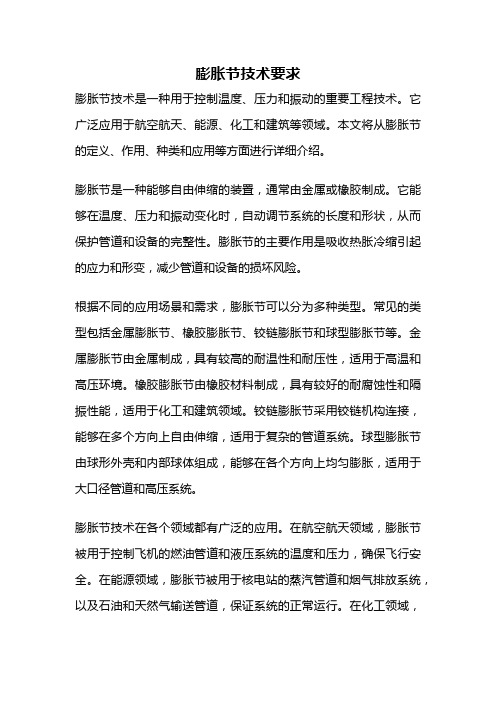 膨胀节技术要求

膨胀节技术是一种用于控制温度、压力和振动的重要工程技术。它广泛应用于航空航天、能源、化工和建筑等领域。本文将从膨胀节的定义、作用、种类和应用等方面进行详细介绍。

膨胀节是一种能够自由伸缩的装置，通常由金属或橡胶制成。它能够在温度、压力和振动变化时，自动调节系统的长度和形状，从而保护管道和设备的完整性。膨胀节的主要作用是吸收热胀冷缩引起的应力和形变，减少管道和设备的损坏风险。

根据不同的应用场景和需求，膨胀节可以分为多种类型。常见的类型包括金属膨胀节、橡胶膨胀节、铰链膨胀节和球型膨胀节等。金属膨胀节由金属制成，具有较高的耐温性和耐压性，适用于高温和高压环境。橡胶膨胀节由橡胶材料制成，具有较好的耐腐蚀性和隔振性能，适用于化工和建筑领域。铰链膨胀节采用铰链机构连接，能够在多个方向上自由伸缩，适用于复杂的管道系统。球型膨胀节由球形外壳和内部球体组成，能够在各个方向上均匀膨胀，适用于大口径管道和高压系统。

膨胀节技术在各个领域都有广泛的应用。在航空航天领域，膨胀节被用于控制飞机的燃油管道和液压系统的温度和压力，确保飞行安全。在能源领域，膨胀节被用于核电站的蒸汽管道和烟气排放系统，以及石油和天然气输送管道，保证系统的正常运行。在化工领域，